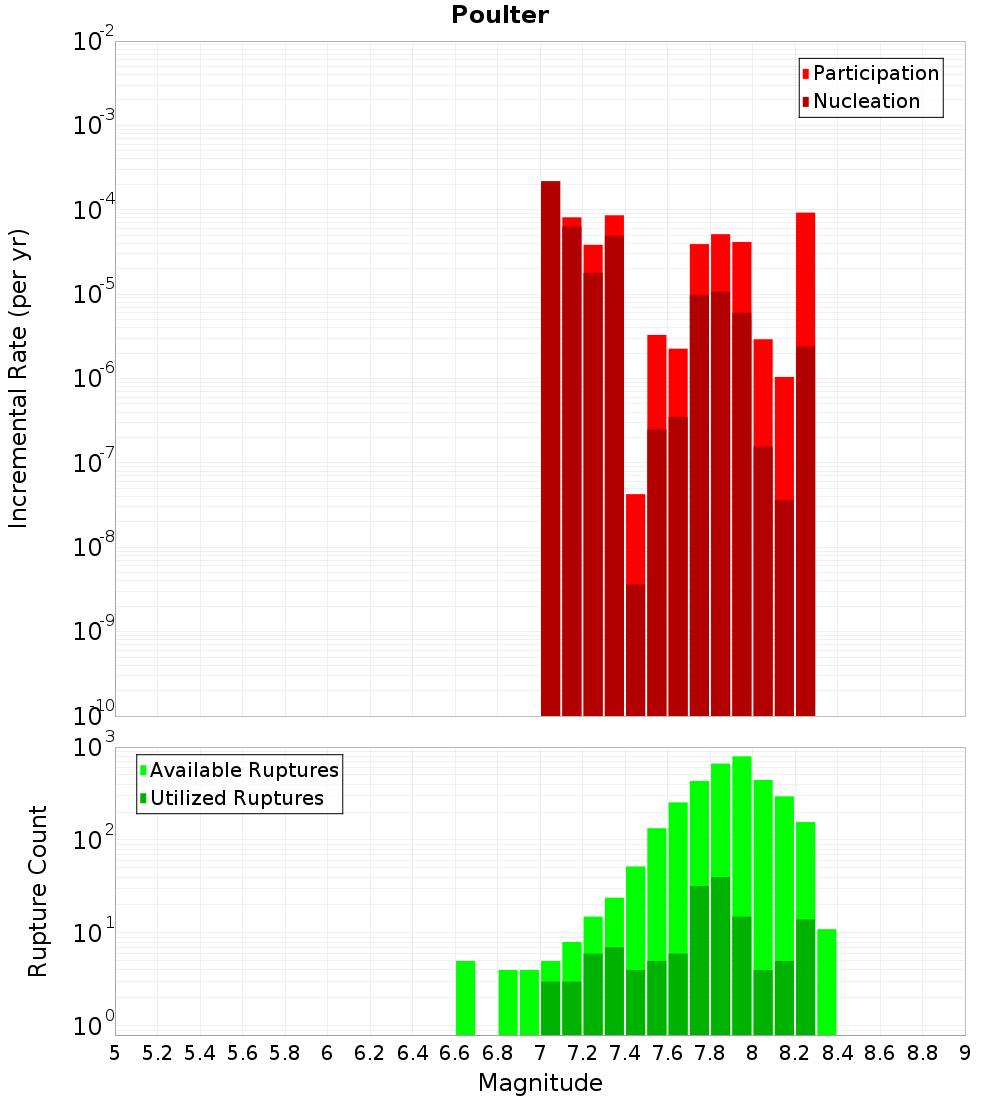 Poulter

Participation
Nucleation

Incremental Rate (per yr)

$10^{-2}$
$10^{-3}$
$10^{-4}$
$10^{-5}$
$10^{-6}$
$10^{-7}$
$10^{-8}$
$10^{-9}$
$10^{-10}$

Available Ruptures
Utilized Ruptures

Rupture Count

$10^{3}$
$10^{2}$
$10^{1}$
$10^{0}$

5 5.2 5.4 5.6 5.8 6 6.2 6.4 6.6 6.8 7 7.2 7.4 7.6 7.8 8 8.2 8.4 8.6 8.8 9

Magnitude